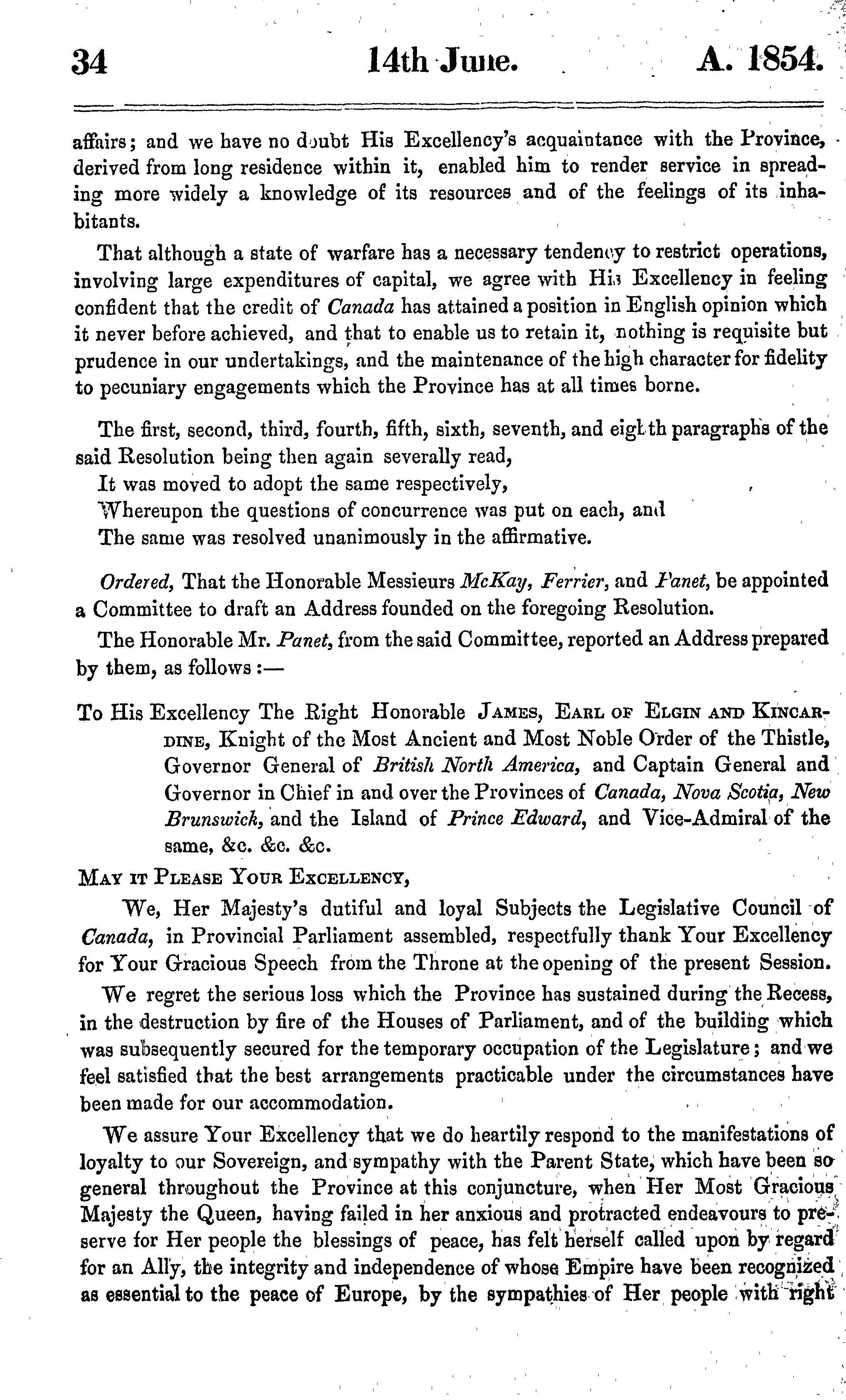 34 14th June. A. 1854.

affairs; and we have no doubt His Excellency's acquaintance with the Province, derived from long residence within it, enabled him to render service in spreading more widely a knowledge of its resources and of the feelings of its inhabitants.

That although a state of warfare has a necessary tendency to restrict operations, involving large expenditures of capital, we agree with His Excellency in feeling confident that the credit of Canada has attained a position in English opinion which it never before achieved, and that to enable us to retain it, nothing is requisite but prudence in our undertakings, and the maintenance of the high character for fidelity to pecuniary engagements which the Province has at all times borne.

The first, second, third, fourth, fifth, sixth, seventh, and eighth paragraphs of the said Resolution being then again severally read,

It was moved to adopt the same respectively,

Whereupon the questions of concurrence was put on each, and

The same was resolved unanimously in the affirmative.

Ordered, That the Honorable Messieurs McKay, Ferrier, and Panet, be appointed a Committee to draft an Address founded on the foregoing Resolution.

The Honorable Mr. Panet, from the said Committee, reported an Address prepared by them, as follows:—

To His Excellency The Right Honorable James, Earl of Elgin and Kincardine, Knight of the Most Ancient and Most Noble Order of the Thistle, Governor General of British North America, and Captain General and Governor in Chief in and over the Provinces of Canada, Nova Scotia, New Brunswick, and the Island of Prince Edward, and Vice-Admiral of the same, &c. &c. &c.

May it Please Your Excellency,

We, Her Majesty's dutiful and loyal Subjects the Legislative Council of Canada, in Provincial Parliament assembled, respectfully thank Your Excellency for Your Gracious Speech from the Throne at the opening of the present Session.

We regret the serious loss which the Province has sustained during the Recess, in the destruction by fire of the Houses of Parliament, and of the building which was subsequently secured for the temporary occupation of the Legislature; and we feel satisfied that the best arrangements practicable under the circumstances have been made for our accommodation.

We assure Your Excellency that we do heartily respond to the manifestations of loyalty to our Sovereign, and sympathy with the Parent State, which have been so general throughout the Province at this conjuncture, when Her Most Gracious Majesty the Queen, having failed in her anxious and protracted endeavours to preserve for Her people the blessings of peace, has felt herself called upon by regard for an Ally, the integrity and independence of whose Empire have been recognized as essential to the peace of Europe, by the sympathies of Her people with right